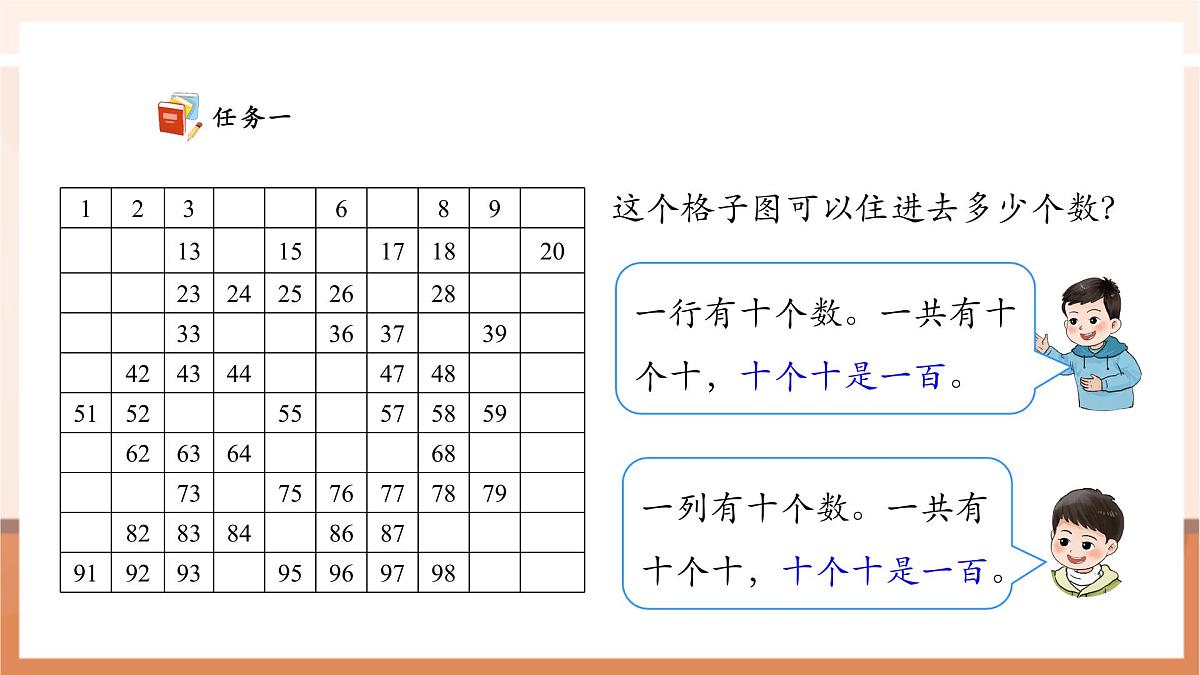 任务一

| 1 | 2 | 3 |  |  | 6 |  | 8 | 9 |  |
|---|---|---|---|---|---|---|---|---|---|
|  |  | 13 |  | 15 |  | 17 | 18 |  | 20 |
|  |  | 23 | 24 | 25 | 26 |  | 28 |  |  |
|  |  | 33 |  |  | 36 | 37 |  | 39 |  |
|  | 42 | 43 | 44 |  |  | 47 | 48 |  |  |
| 51 | 52 |  |  | 55 |  | 57 | 58 | 59 |  |
|  | 62 | 63 | 64 |  |  |  | 68 |  |  |
|  |  | 73 |  | 75 | 76 | 77 | 78 | 79 |  |
|  | 82 | 83 | 84 |  | 86 | 87 |  |  |  |
| 91 | 92 | 93 |  | 95 | 96 | 97 | 98 |  |  |

这个格子图可以住进去多少个数?

一行有十个数。一共有十个十，十个十是一百。

一列有十个数。一共有十个十，十个十是一百。